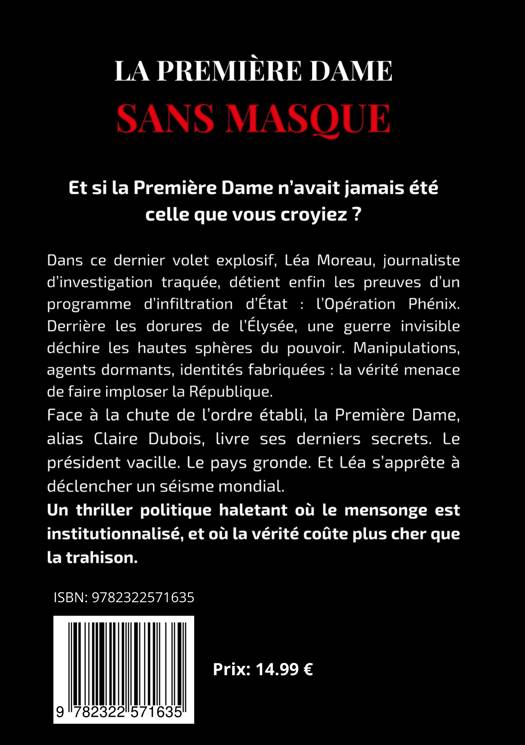 LA PREMIÈRE DAME
SANS MASQUE

Et si la Première Dame n'avait jamais été celle que vous croyiez ?

Dans ce dernier volet explosif, Léa Moreau, journaliste d'investigation traquée, détient enfin les preuves d'un programme d'infiltration d'État : l'Opération Phénix. Derrière les dorures de l'Élysée, une guerre invisible déchire les hautes sphères du pouvoir. Manipulations, agents dormants, identités fabriquées : la vérité menace de faire imploser la République.

Face à la chute de l'ordre établi, la Première Dame, alias Claire Dubois, livre ses derniers secrets. Le président vacille. Le pays gronde. Et Léa s'apprête à déclencher un séisme mondial.

Un thriller politique haletant où le mensonge est institutionnalisé, et où la vérité coûte plus cher que la trahison.

ISBN: 9782322571635

9 782322 571635

Prix: 14.99 €